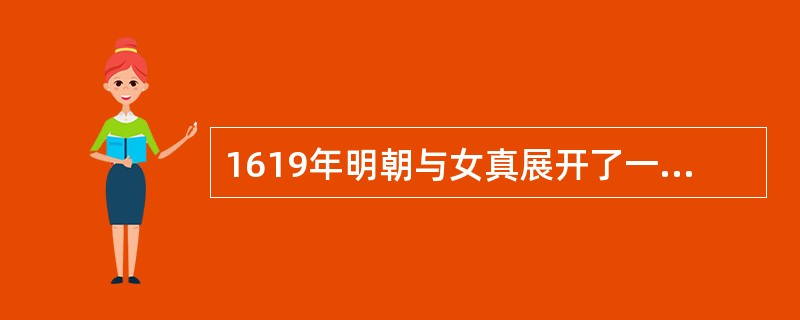 1619年明朝与女真展开了一...